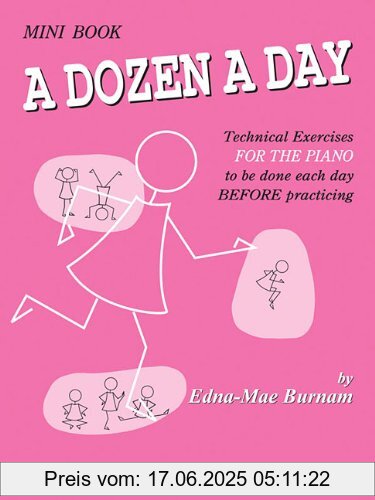 MINI BOOK

A DOZEN A DAY

Technical Exercises
FOR THE PIANO
to be done each day
BEFORE practicing

by
Edna-Mae Burnam

Preis vom: 17.06.2025 05:11:22